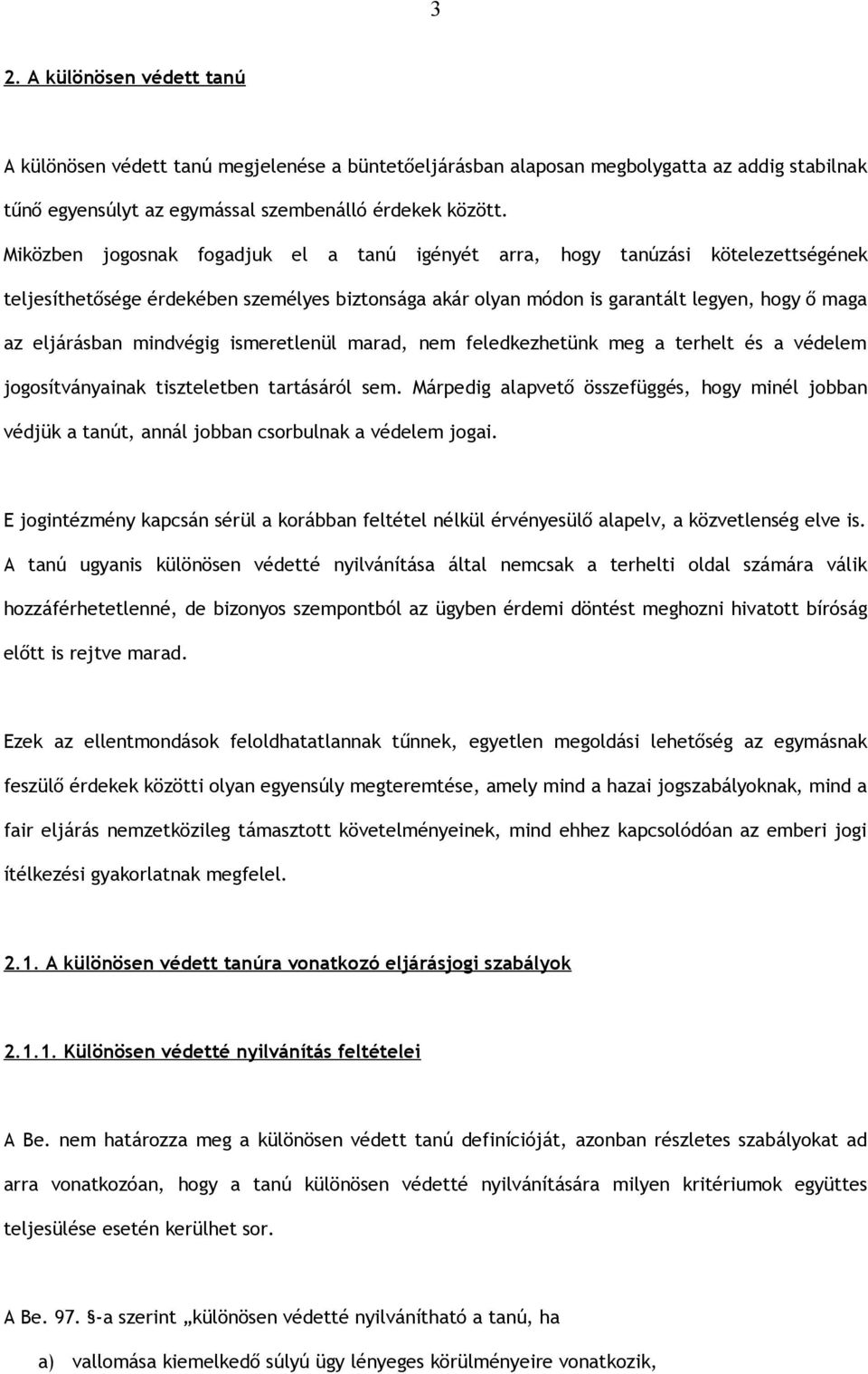 3

2. A különösen védett tanú

A különösen védett tanú megjelenése a büntetőeljárásban alaposan megbolygatta az addig stabilnak tűnő egyensúlyt az egymással szembenálló érdekek között. Miközben jogosnak fogadjuk el a tanú igényét arra, hogy tanúzási kötelezettségének teljesíthetősége érdekében személyes biztonsága akár olyan módon is garantált legyen, hogy ő maga az eljárásban mindvégig ismeretlenül marad, nem feledkezhetünk meg a terhelt és a védelem jogosítványainak tiszteletben tartásáról sem. Márpedig alapvető összefüggés, hogy minél jobban védjük a tanút, annál jobban csorbulnak a védelem jogai.

E jogintézmény kapcsán sérül a korábban feltétel nélkül érvényesülő alapelv, a közvetlenség elve is. A tanú ugyanis különösen védetté nyilvánítása által nemcsak a terhelti oldal számára válik hozzáférhetetlenné, de bizonyos szempontból az ügyben érdemi döntést meghozni hivatott bíróság előtt is rejtve marad.

Ezek az ellentmondások feloldhatatlannak tűnnek, egyetlen megoldási lehetőség az egymásnak feszülő érdekek közötti olyan egyensúly megteremtése, amely mind a hazai jogszabályoknak, mind a fair eljárás nemzetközileg támasztott követelményeinek, mind ehhez kapcsolódóan az emberi jogi ítélkezési gyakorlatnak megfelel.

2.1. A különösen védett tanúra vonatkozó eljárásjogi szabályok

2.1.1. Különösen védetté nyilvánítás feltételei

A Be. nem határozza meg a különösen védett tanú definícióját, azonban részletes szabályokat ad arra vonatkozóan, hogy a tanú különösen védetté nyilvánítására milyen kritériumok együttes teljesülése esetén kerülhet sor.

A Be. 97. §-a szerint „különösen védetté nyilvánítható a tanú, ha

a) vallomása kiemelkedő súlyú ügy lényeges körülményeire vonatkozik,